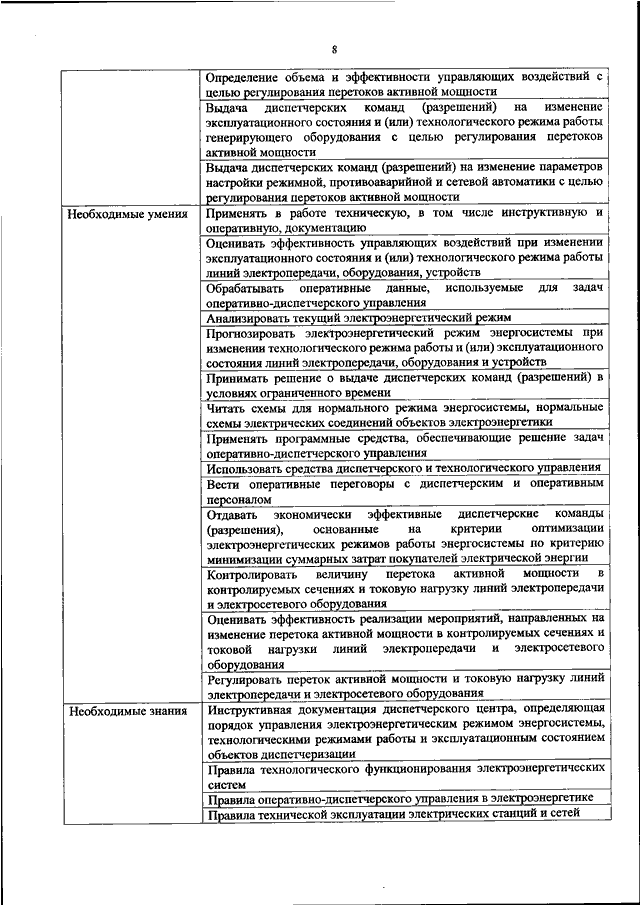 8

| | |
|---|---|
| | Определение объема и эффективности управляющих воздействий с целью регулирования перетоков активной мощности |
| | Выдача диспетчерских команд (разрешений) на изменение эксплуатационного состояния и (или) технологического режима работы генерирующего оборудования с целью регулирования перетоков активной мощности |
| | Выдача диспетчерских команд (разрешений) на изменение параметров настройки режимной, противоаварийной и сетевой автоматики с целью регулирования перетоков активной мощности |
| Необходимые умения | Применять в работе техническую, в том числе инструктивную и оперативную, документацию |
| | Оценивать эффективность управляющих воздействий при изменении эксплуатационного состояния и (или) технологического режима работы линий электропередачи, оборудования, устройств |
| | Обрабатывать оперативные данные, используемые для задач оперативно-диспетчерского управления |
| | Анализировать текущий электроэнергетический режим |
| | Прогнозировать электроэнергетический режим энергосистемы при изменении технологического режима работы и (или) эксплуатационного состояния линий электропередачи, оборудования и устройств |
| | Принимать решение о выдаче диспетчерских команд (разрешений) в условиях ограниченного времени |
| | Читать схемы для нормального режима энергосистемы, нормальные схемы электрических соединений объектов электроэнергетики |
| | Применять программные средства, обеспечивающие решение задач оперативно-диспетчерского управления |
| | Использовать средства диспетчерского и технологического управления |
| | Вести оперативные переговоры с диспетчерским и оперативным персоналом |
| | Отдавать экономически эффективные диспетчерские команды (разрешения), основанные на критерии оптимизации электроэнергетических режимов работы энергосистемы по критерию минимизации суммарных затрат покупателей электрической энергии |
| | Контролировать величину перетока активной мощности в контролируемых сечениях и токовую нагрузку линий электропередачи и электросетевого оборудования |
| | Оценивать эффективность реализации мероприятий, направленных на изменение перетока активной мощности в контролируемых сечениях и токовой нагрузки линий электропередачи и электросетевого оборудования |
| | Регулировать переток активной мощности и токовую нагрузку линий электропередачи и электросетевого оборудования |
| Необходимые знания | Инструктивная документация диспетчерского центра, определяющая порядок управления электроэнергетическим режимом энергосистемы, технологическими режимами работы и эксплуатационным состоянием объектов диспетчеризации |
| | Правила технологического функционирования электроэнергетических систем |
| | Правила оперативно-диспетчерского управления в электроэнергетике |
| | Правила технической эксплуатации электрических станций и сетей |